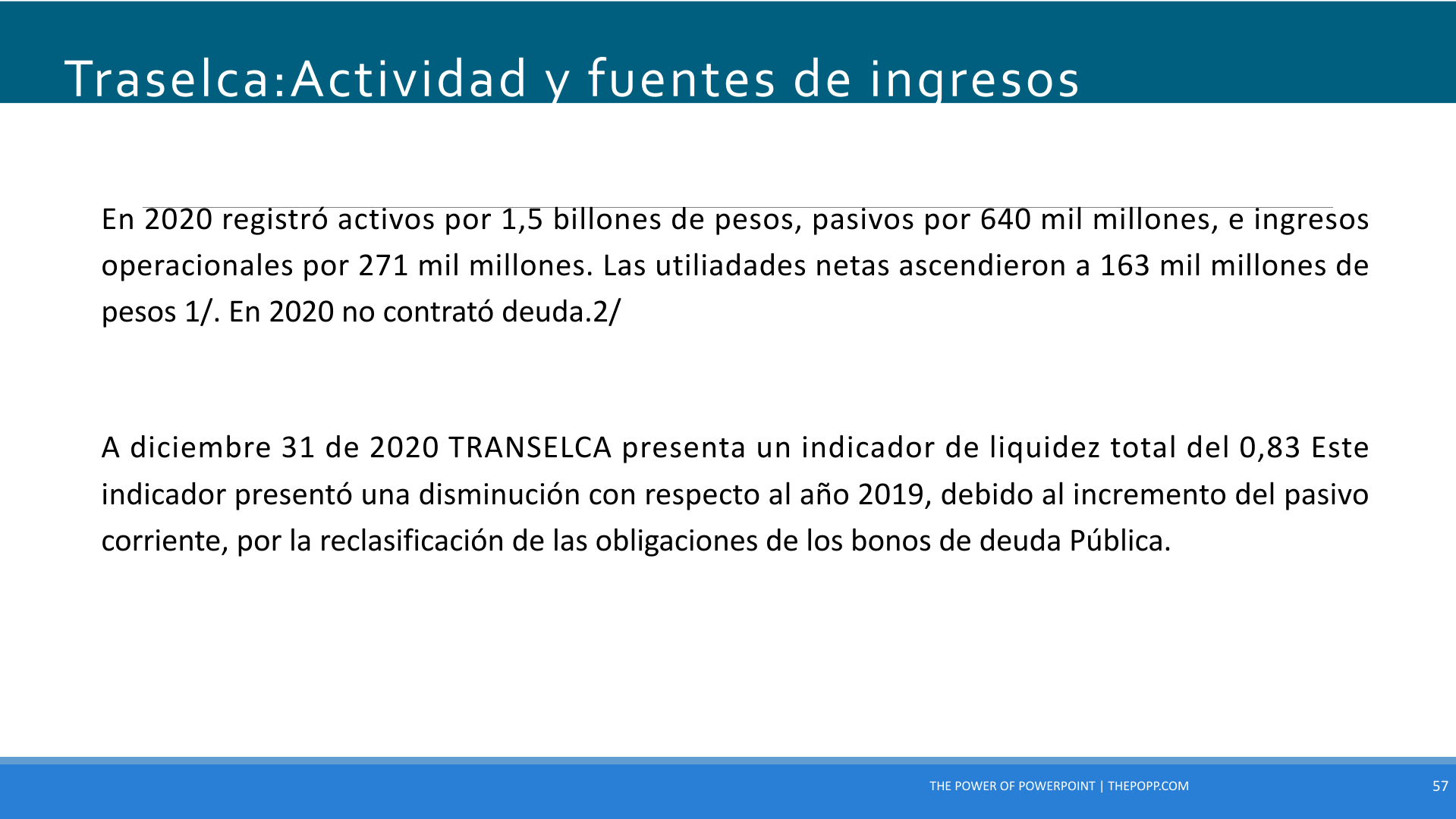 Traselca:Actividad y fuentes de ingresos

En 2020 registró activos por 1,5 billones de pesos, pasivos por 640 mil millones, e ingresos operacionales por 271 mil millones. Las utiliadades netas ascendieron a 163 mil millones de pesos 1/. En 2020 no contrató deuda.2/

A diciembre 31 de 2020 TRANSELCA presenta un indicador de liquidez total del 0,83 Este indicador presentó una disminución con respecto al año 2019, debido al incremento del pasivo corriente, por la reclasificación de las obligaciones de los bonos de deuda Pública.

THE POWER OF POWERPOINT | THEPOPP.COM

57